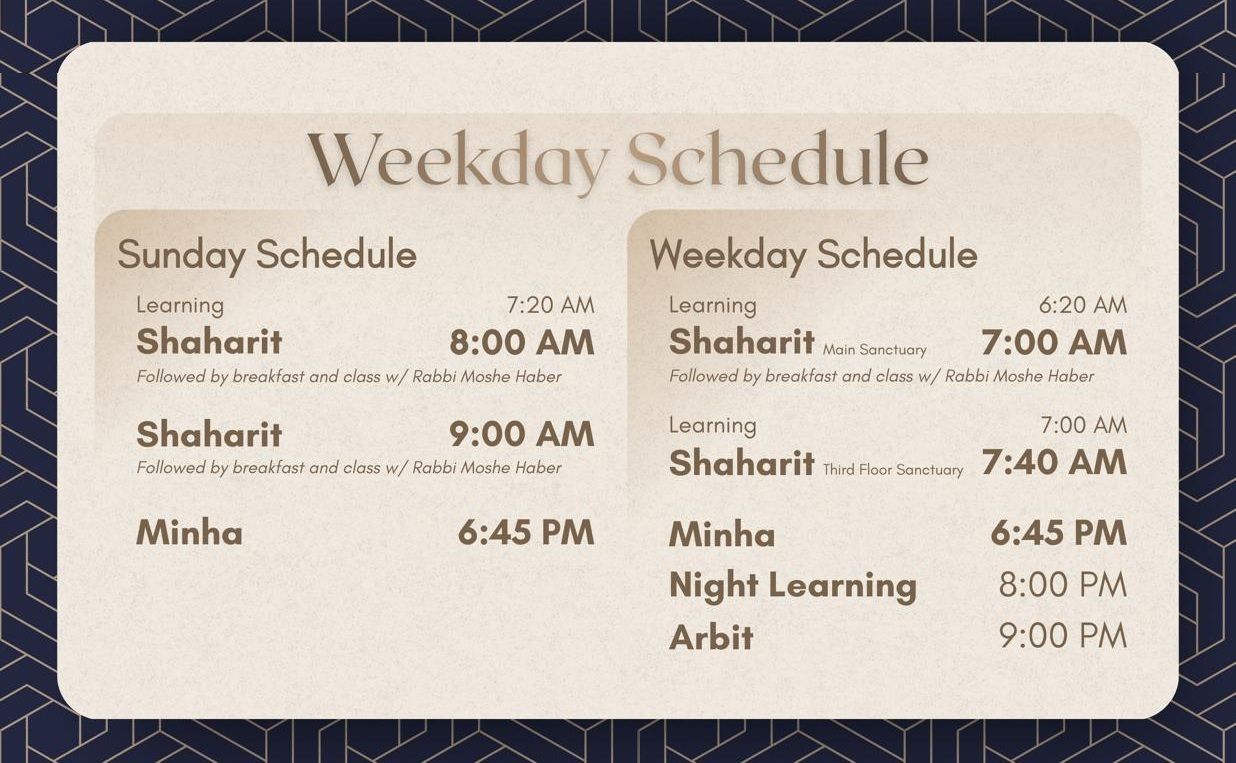 Weekday Schedule

Sunday Schedule

Learning 7:20 AM
Shaharit 8:00 AM
Followed by breakfast and class w/ Rabbi Moshe Haber

Shaharit 9:00 AM
Followed by breakfast and class w/ Rabbi Moshe Haber

Minha 6:45 PM

Weekday Schedule

Learning 6:20 AM
Shaharit Main Sanctuary 7:00 AM
Followed by breakfast and class w/ Rabbi Moshe Haber

Learning 7:00 AM
Shaharit Third Floor Sanctuary 7:40 AM

Minha 6:45 PM
Night Learning 8:00 PM
Arbit 9:00 PM